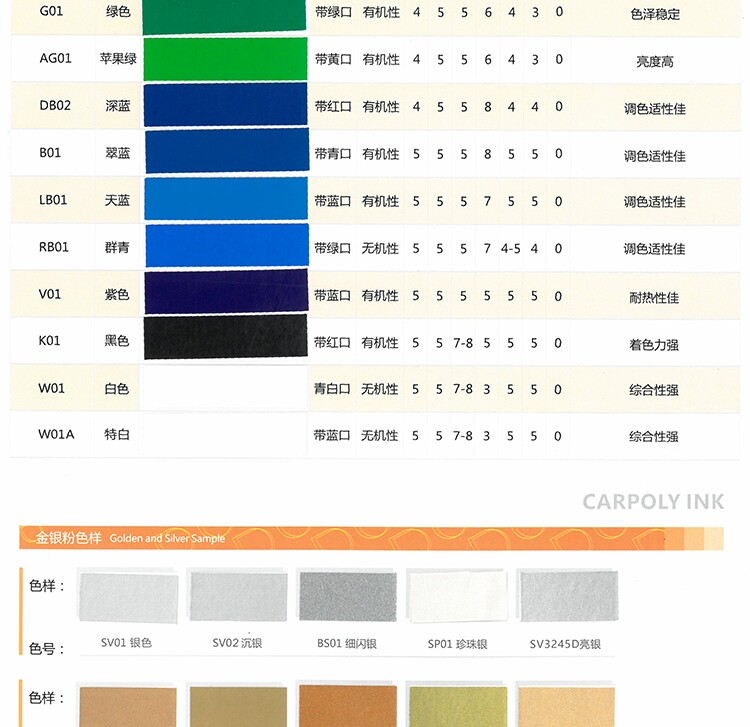 | G01 | 绿色 |  | 带绿口 | 有机性 | 4 | 5 | 5 | 6 | 4 | 3 | 0 | 色泽稳定 |
|---|---|---|---|---|---|---|---|---|---|---|---|---|
| AG01 | 苹果绿 |  | 带黄口 | 有机性 | 4 | 5 | 5 | 6 | 4 | 3 | 0 | 亮度高 |
| DB02 | 深蓝 |  | 带红口 | 有机性 | 4 | 5 | 5 | 8 | 4 | 4 | 0 | 调色适性佳 |
| B01 | 翠蓝 |  | 带青口 | 有机性 | 5 | 5 | 5 | 8 | 5 | 5 | 0 | 调色适性佳 |
| LB01 | 天蓝 |  | 带蓝口 | 有机性 | 5 | 5 | 5 | 7 | 5 | 5 | 0 | 调色适性佳 |
| RB01 | 群青 |  | 带绿口 | 无机性 | 5 | 5 | 5 | 7 | 4-5 | 4 | 0 | 调色适性佳 |
| V01 | 紫色 |  | 带蓝口 | 有机性 | 5 | 5 | 5 | 5 | 5 | 5 | 0 | 耐热性佳 |
| K01 | 黑色 |  | 带红口 | 有机性 | 5 | 5 | 7-8 | 5 | 5 | 5 | 0 | 着色力强 |
| W01 | 白色 |  | 青白口 | 无机性 | 5 | 5 | 7-8 | 3 | 5 | 5 | 0 | 综合性强 |
| W01A | 特白 |  | 带蓝口 | 无机性 | 5 | 5 | 7-8 | 3 | 5 | 5 | 0 | 综合性强 |

CARPOLY INK

金银粉色样 Golden and Silver Sample

色样：

色号：

SV01 银色

SV02 沉银

BS01 细闪银

SP01 珍珠银

SV3245D亮银

色样：